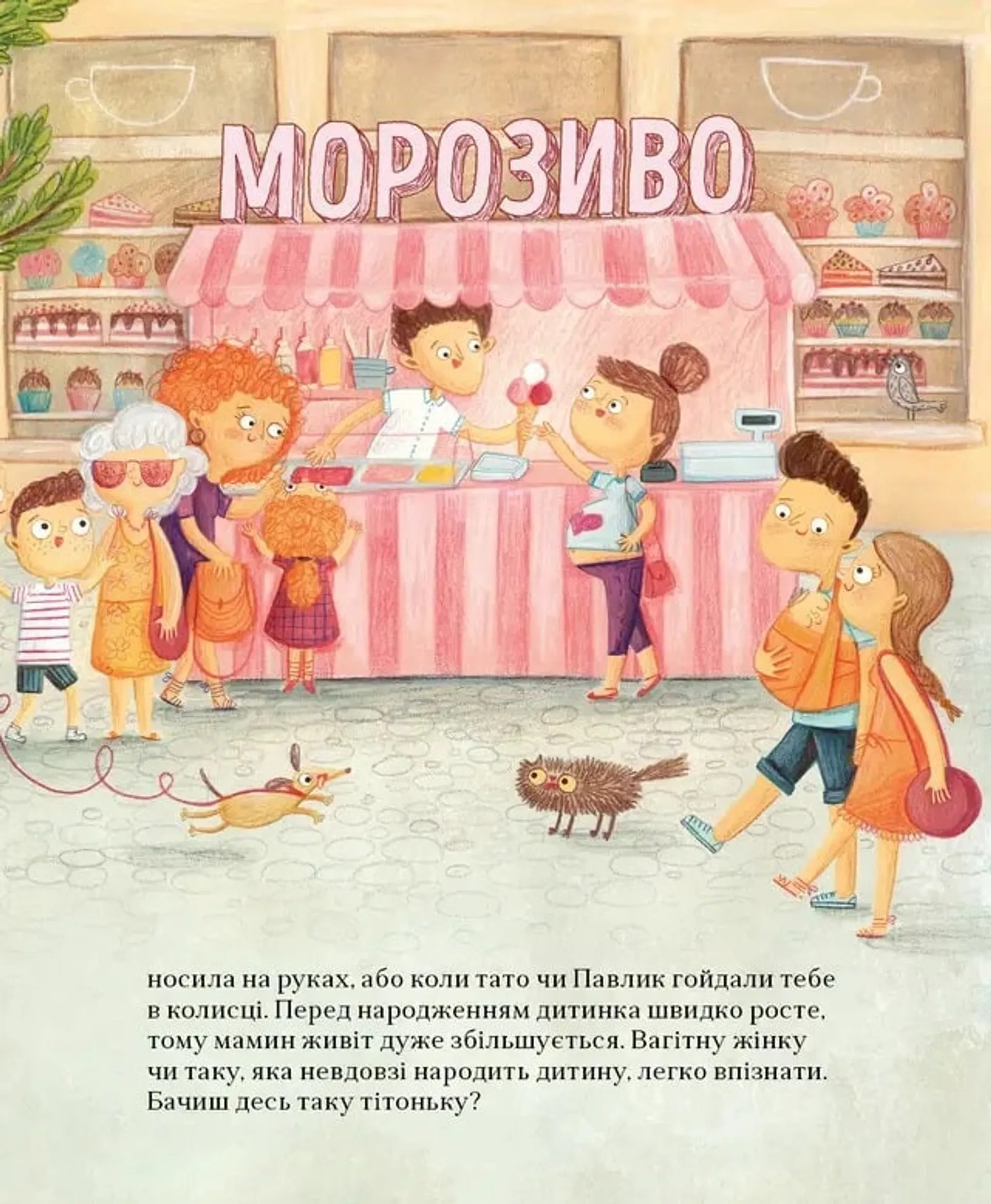 МОРОЗИВО

носила на руках, або коли тато чи Павлик гойдали тебе в колисці. Перед народженням дитинка швидко росте, тому мамин живіт дуже збільшується. Вагітну жінку чи таку, яка невдовзі народить дитину, легко впізнати. Бачиш десь таку тітоньку?